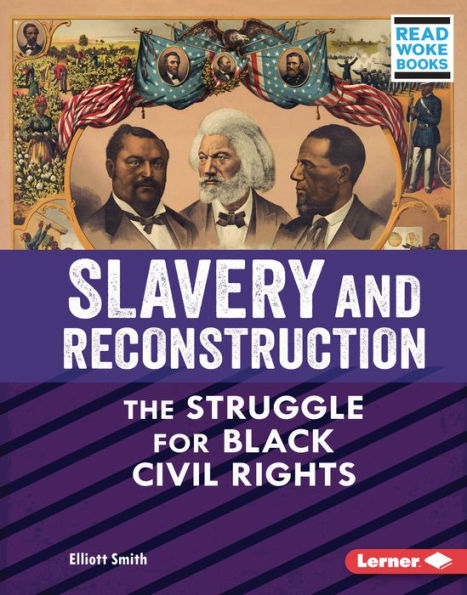 READ WOKE BOOKS

SLAVERY AND RECONSTRUCTION

THE STRUGGLE FOR BLACK CIVIL RIGHTS

Elliott Smith

Lerner